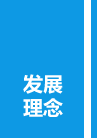 发展
理念